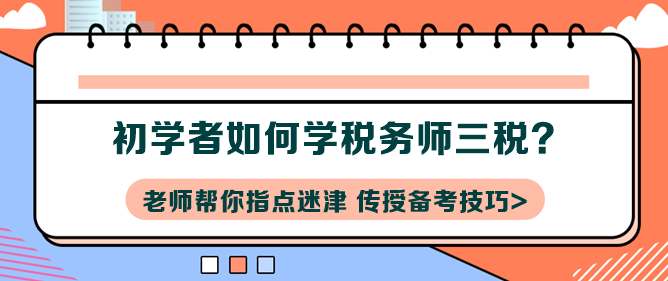 初学者如何学税务师三税？

老师帮你指点迷津 传授备考技巧>